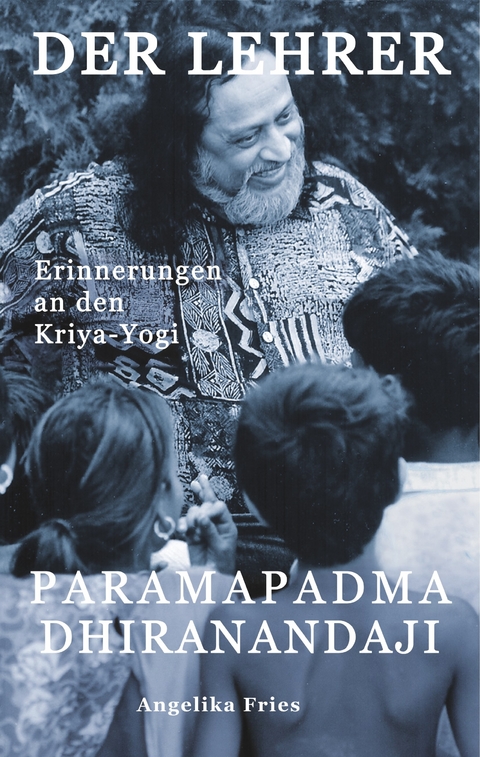 DER LEHRER

Erinnerungen an den Kriya-Yogi

PARAMAPADMA DHIRANANDAJI

Angelika Fries